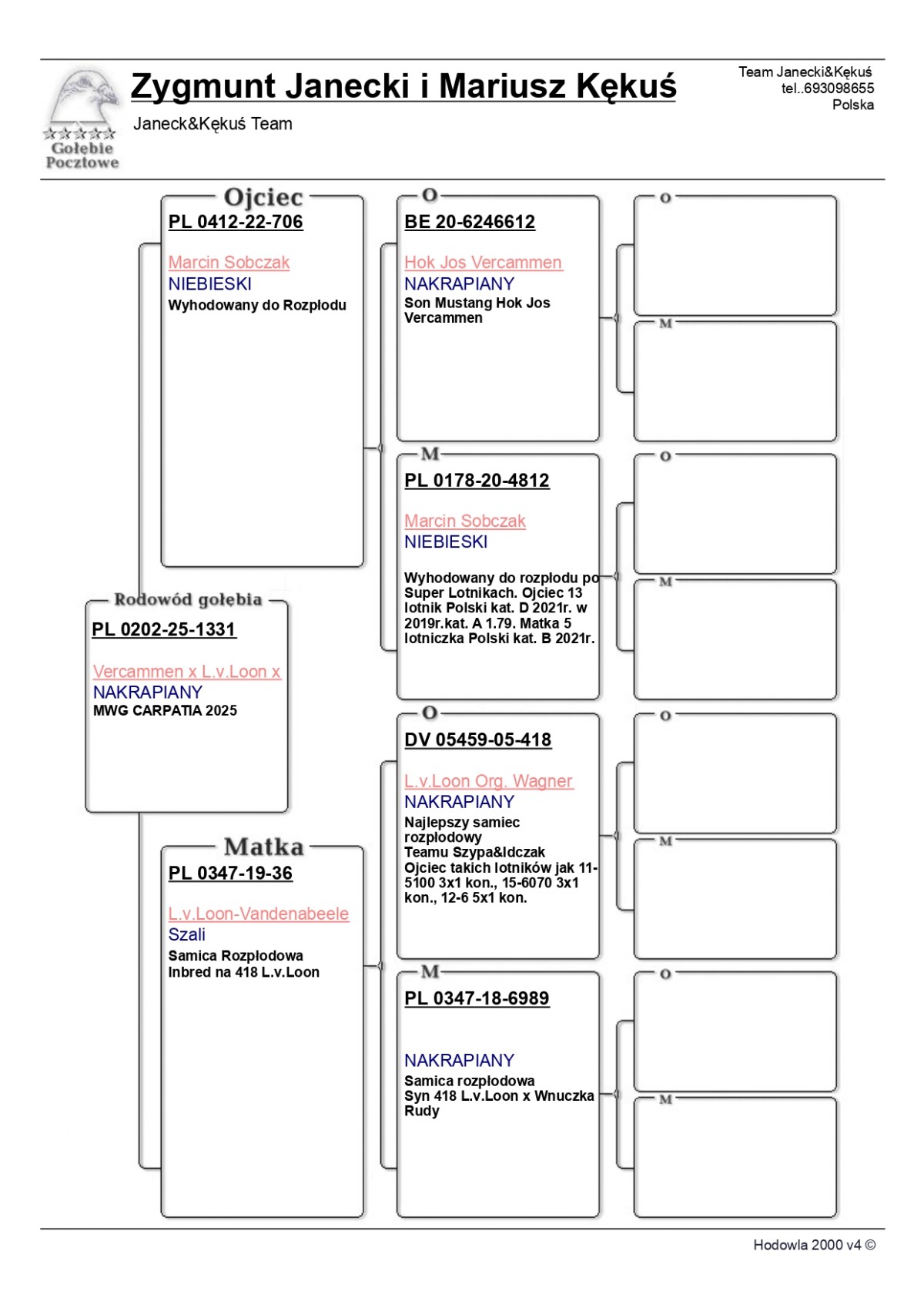 Gołębie Pocztowe

Zygmunt Janecki i Mariusz Kękuś

Janeck&Kękuś Team

Team Janecki&Kękuś
tel..693098655
Polska

Rodowód gołębia
PL 0202-25-1331

Vercammen x L.v.Loon x
NAKRAPIANY
MWG CARPATIA 2025

Ojciec
PL 0412-22-706

Marcin Sobczak
NIEBIESKI
Wyhodowany do Rozpłodu

Matka
PL 0347-19-36

L.v.Loon-Vandenabeele
Szali
Samica Rozpłodowa
Inbred na 418 L.v.Loon

O
BE 20-6246612

Hok Jos Vercammen
NAKRAPIANY
Son Mustang Hok Jos Vercammen

M
PL 0178-20-4812

Marcin Sobczak
NIEBIESKI

Wyhodowany do rozpłodu po Super Lotnikach. Ojciec 13 lotnik Polski kat. D 2021r. w 2019r.kat. A 1.79. Matka 5 lotniczka Polski kat. B 2021r.

O
DV 05459-05-418

L.v.Loon Org. Wagner
NAKRAPIANY
Najlepszy samiec rozpłodowy
Teamu Szypa&Idczak
Ojciec takich lotników jak 11-5100 3x1 kon., 15-6070 3x1 kon., 12-6 5x1 kon.

M
PL 0347-18-6989

NAKRAPIANY
Samica rozpłodowa
Syn 418 L.v.Loon x Wnuczka Rudy

O

M

O

M

O

M

O

M

Hodowla 2000 v4 ©